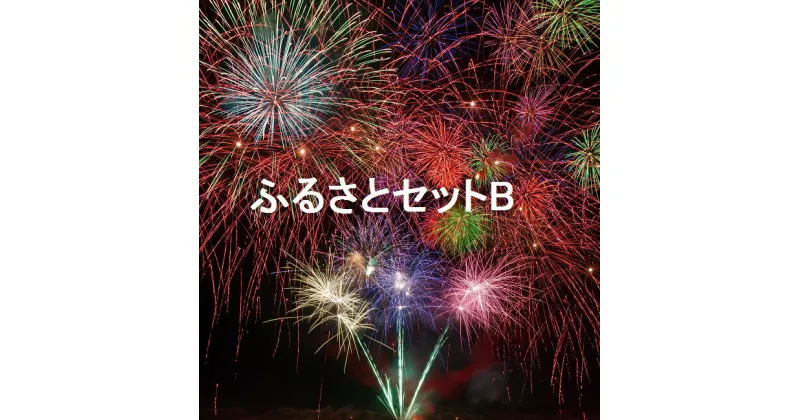 ふるさとセットB